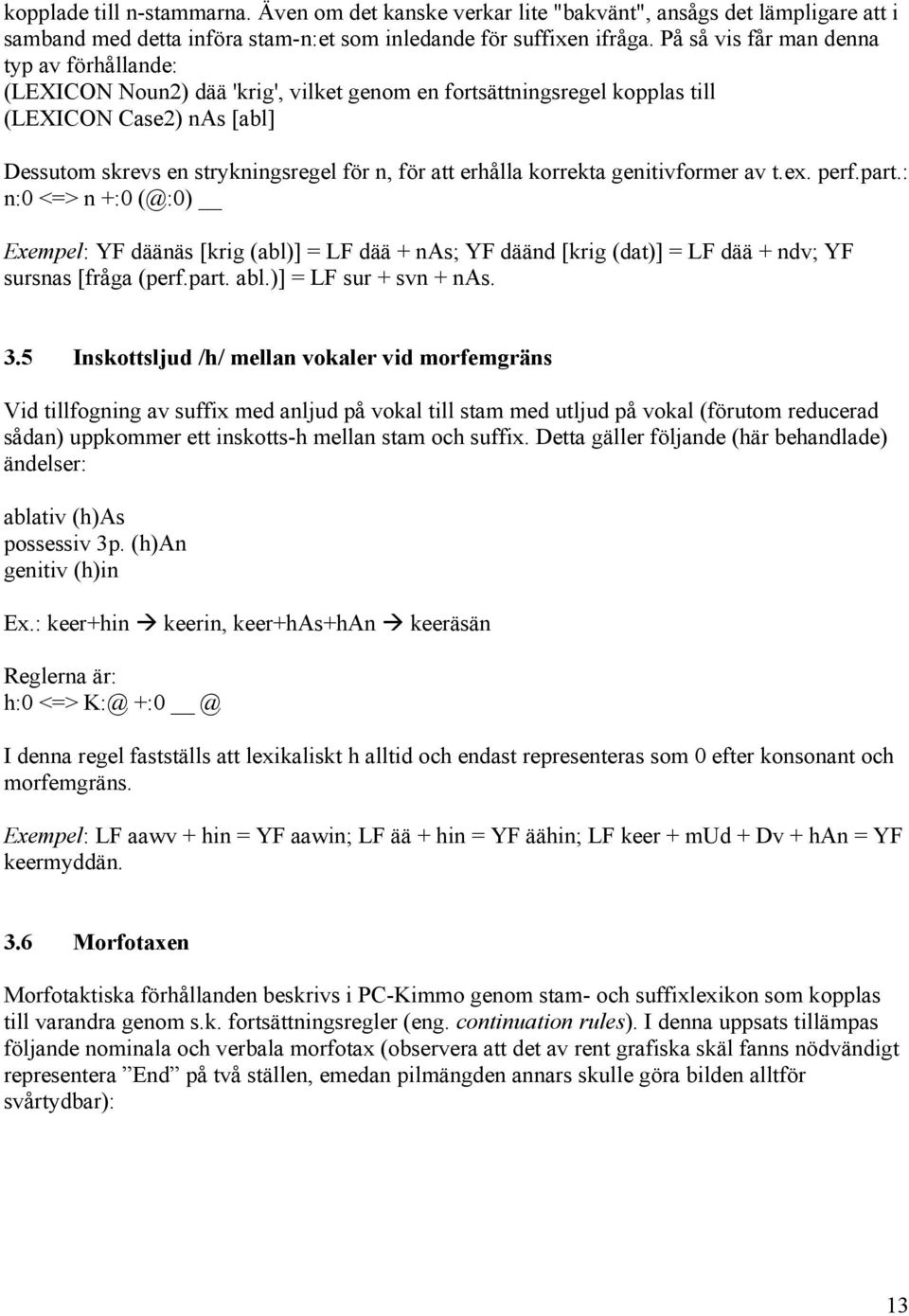 kopplade till n-stammarna. Även om det kanske verkar lite "bakvänt", ansågs det lämpligare att i samband med detta införa stam-n:et som inledande för suffixen ifråga. På så vis får man denna typ av förhållande:
(LEXICON Noun2) dää 'krig', vilket genom en fortsättningsregel kopplas till (LEXICON Case2) nAs [abl]

Dessutom skrevs en strykningsregel för n, för att erhålla korrekta genitivformer av t.ex. perf.part.:
n:0 <=> n +:0 (@:0) __

Exempel: YF däänäs [krig (abl)] = LF dää + nAs; YF däänd [krig (dat)] = LF dää + ndv; YF sursnas [fråga (perf.part. abl.)] = LF sur + svn + nAs.

3.5 Inskottsljud /h/ mellan vokaler vid morfemgräns

Vid tillfogning av suffix med anljud på vokal till stam med utljud på vokal (förutom reducerad sådan) uppkommer ett inskotts-h mellan stam och suffix. Detta gäller följande (här behandlade) ändelser:

ablativ (h)As
possessiv 3p. (h)An
genitiv (h)in

Ex.: keer+hin → keerin, keer+hAs+hAn → keeräsän

Reglerna är:
h:0 <=> K:@ +:0 __ @

I denna regel fastställs att lexikaliskt h alltid och endast representeras som 0 efter konsonant och morfemgräns.

Exempel: LF aawv + hin = YF aawin; LF ää + hin = YF äähin; LF keer + mUd + Dv + hAn = YF keermyddän.

3.6 Morfotaxen

Morfotaktiska förhållanden beskrivs i PC-Kimmo genom stam- och suffixlexikon som kopplas till varandra genom s.k. fortsättningsregler (eng. continuation rules). I denna uppsats tillämpas följande nominala och verbala morfotax (observera att det av rent grafiska skäl fanns nödvändigt representera ”End” på två ställen, emedan pilmängden annars skulle göra bilden alltför svårtydbar):

13